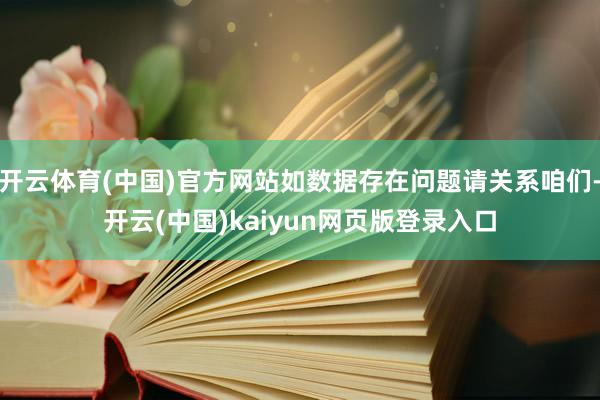 开云体育(中国)官方网站如数据存在问题请关系咱们-开云(中国)kaiyun网页版登录入口